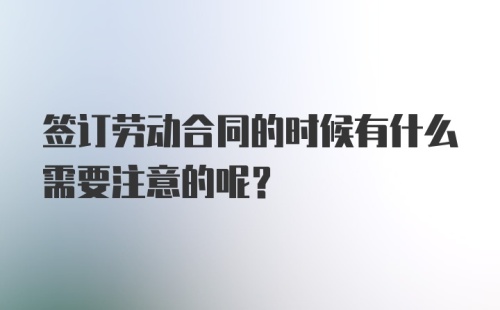 签订劳动合同的时候有什么需要注意的呢？